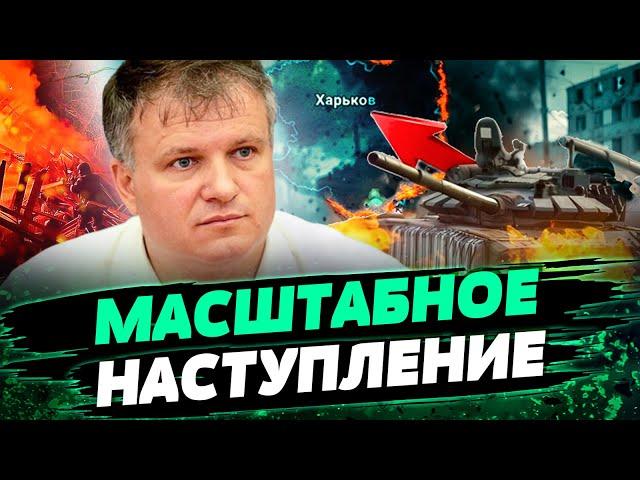 Харьков

МАСШТАБНОЕ НАСТУПЛЕНИЕ